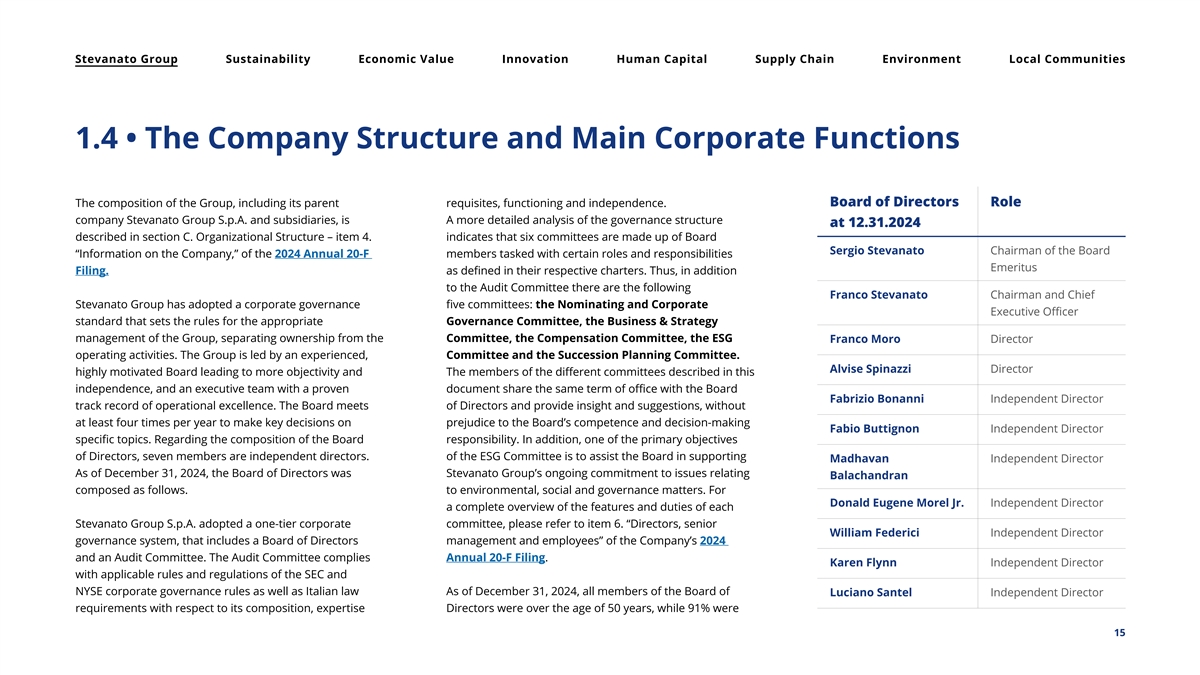 Stevanato Group Sustainability Economic Value Innovation Human Capital Supply Chain Environment Local Communities

1.4 • The Company Structure and Main Corporate Functions

The composition of the Group, including its parent company Stevanato Group S.p.A. and subsidiaries, is described in section C. Organizational Structure – item 4. "Information on the Company," of the 2024 Annual 20-F Filing.

Stevanato Group has adopted a corporate governance standard that sets the rules for the appropriate management of the Group, separating ownership from the operating activities. The Group is led by an experienced, highly motivated Board leading to more objectivity and independence, and an executive team with a proven track record of operational excellence. The Board meets at least four times per year to make key decisions on specific topics. Regarding the composition of the Board of Directors, seven members are independent directors. As of December 31, 2024, the Board of Directors was composed as follows.

Stevanato Group S.p.A. adopted a one-tier corporate governance system, that includes a Board of Directors and an Audit Committee. The Audit Committee complies with applicable rules and regulations of the SEC and NYSE corporate governance rules as well as Italian law requirements with respect to its composition, expertise requisites, functioning and independence. A more detailed analysis of the governance structure indicates that six committees are made up of Board members tasked with certain roles and responsibilities as defined in their respective charters. Thus, in addition to the Audit Committee there are the following five committees: the Nominating and Corporate Governance Committee, the Business & Strategy Committee, the Compensation Committee, the ESG Committee and the Succession Planning Committee. The members of the different committees described in this document share the same term of office with the Board of Directors and provide insight and suggestions, without prejudice to the Board's competence and decision-making responsibility. In addition, one of the primary objectives of the ESG Committee is to assist the Board in supporting Stevanato Group's ongoing commitment to issues relating to environmental, social and governance matters. For a complete overview of the features and duties of each committee, please refer to item 6. "Directors, senior management and employees" of the Company's 2024 Annual 20-F Filing.

As of December 31, 2024, all members of the Board of Directors were over the age of 50 years, while 91% were

| Board of Directors at 12.31.2024 | Role |
|---|---|
| Sergio Stevanato | Chairman of the Board Emeritus |
| Franco Stevanato | Chairman and Chief Executive Officer |
| Franco Moro | Director |
| Alvise Spinazzi | Director |
| Fabrizio Bonanni | Independent Director |
| Fabio Buttignon | Independent Director |
| Madhavan Balachandran | Independent Director |
| Donald Eugene Morel Jr. | Independent Director |
| William Federici | Independent Director |
| Karen Flynn | Independent Director |
| Luciano Santel | Independent Director |

15